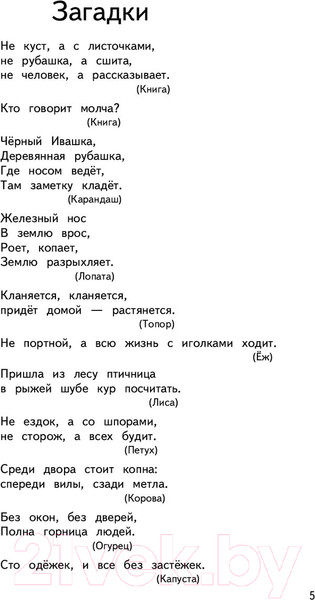 Загадки

Не куст, а с листочками,
не рубашка, а сшита,
не человек, а рассказывает.
(Книга)

Кто говорит молча?
(Книга)

Чёрный Ивашка,
Деревянная рубашка,
Где носом ведёт,
Там заметку кладёт.
(Карандаш)

Железный нос
В землю врос,
Роет, копает,
Землю разрыхляет.
(Лопата)

Кланяется, кланяется,
придёт домой — растянется.
(Топор)

Не портной, а всю жизнь с иголками ходит.
(Ёж)

Пришла из лесу птичница
в рыжей шубе кур посчитать.
(Лиса)

Не ездок, а со шпорами,
не сторож, а всех будит.
(Петух)

Среди двора стоит копна:
спереди вилы, сзади метла.
(Корова)

Без окон, без дверей,
Полна горница людей.
(Огурец)

Сто одёжек, и все без застёжек.
(Капуста)

21vek.by

5